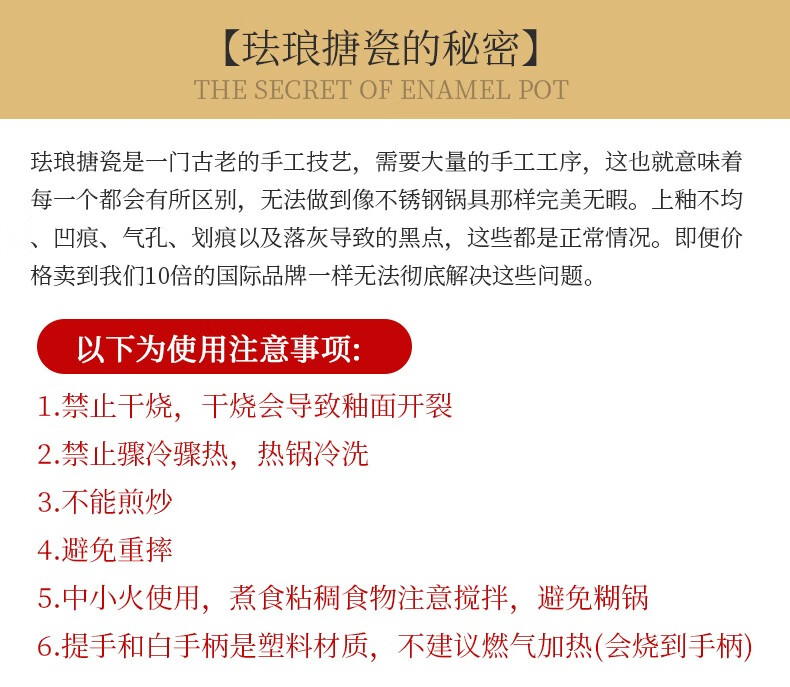 【珐琅搪瓷的秘密】
THE SECRET OF ENAMEL POT

珐琅搪瓷是一门古老的手工技艺，需要大量的手工工序，这也就意味着每一个都会有所区别，无法做到像不锈钢锅具那样完美无暇。上釉不均、凹痕、气孔、划痕以及落灰导致的黑点，这些都是正常情况。即便价格卖到我们10倍的国际品牌一样无法彻底解决这些问题。

以下为使用注意事项:

1.禁止干烧，干烧会导致釉面开裂
2.禁止骤冷骤热，热锅冷洗
3.不能煎炒
4.避免重摔
5.中小火使用，煮食粘稠食物注意搅拌，避免糊锅
6.提手和白手柄是塑料材质，不建议燃气加热(会烧到手柄)